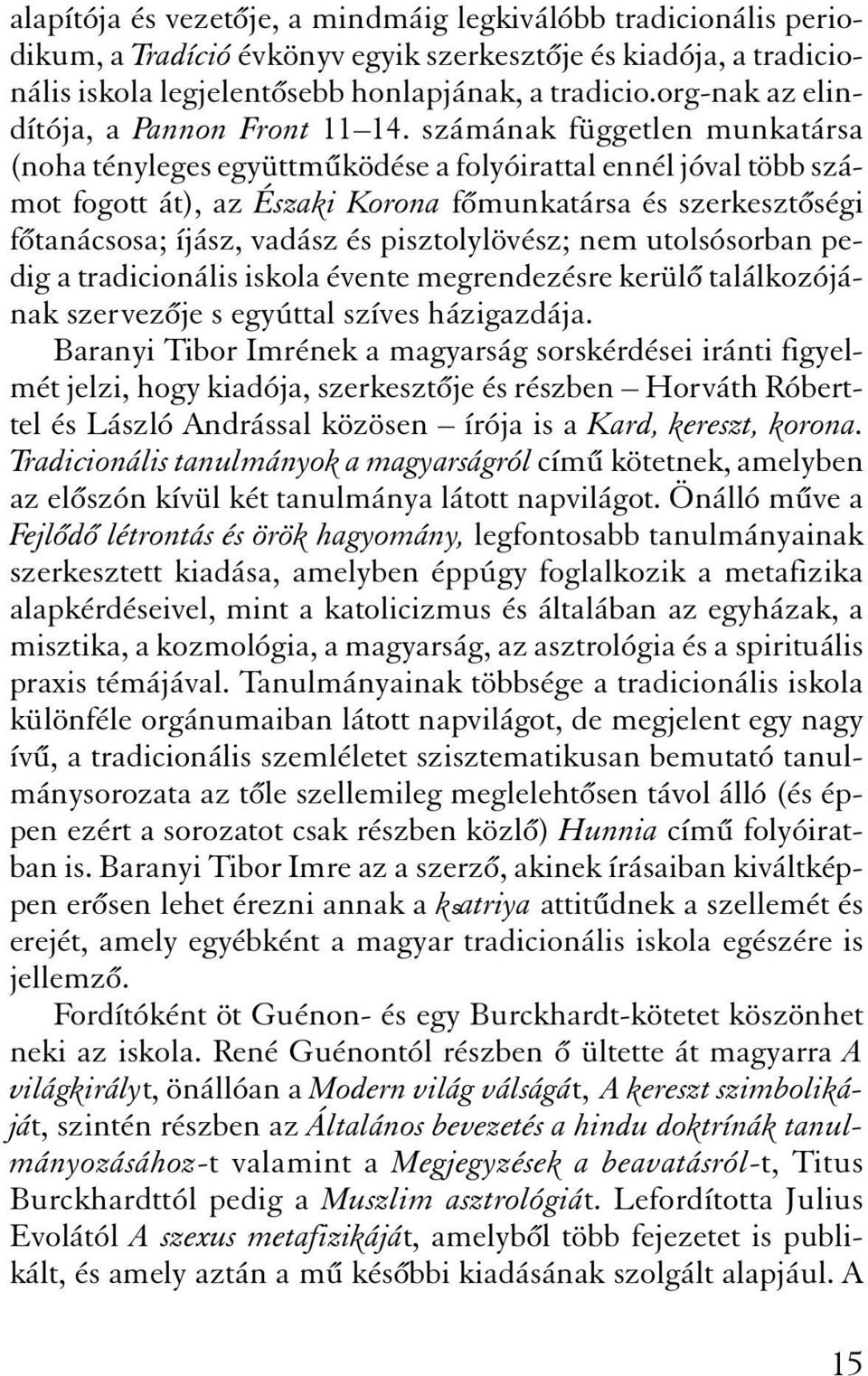 alapítója és vezetője, a mindmáig legkiválóbb tradicionális periodikum, a Tradíció évkönyv egyik szerkesztője és kiadója, a tradicionális iskola legjelentősebb honlapjának, a tradicio.org-nak az elindítója, a Pannon Front 11–14. számának független munkatársa (noha tényleges együttműködése a folyóirattal ennél jóval több számot fogott át), az Északi Korona főmunkatársa és szerkesztőségi főtanácsosa; íjász, vadász és pisztolylövész; nem utolsósorban pedig a tradicionális iskola évente megrendezésre kerülő találkozójának szervezője s egyúttal szíves házigazdája.

Baranyi Tibor Imrének a magyarság sorskérdései iránti figyelmét jelzi, hogy kiadója, szerkesztője és részben – Horváth Róberttel és László Andrással közösen – írója is a Kard, kereszt, korona. Tradicionális tanulmányok a magyarságról című kötetnek, amelyben az előszón kívül két tanulmánya látott napvilágot. Önálló műve a Fejlődő létrontás és örök hagyomány, legfontosabb tanulmányainak szerkesztett kiadása, amelyben éppúgy foglalkozik a metafizika alapkérdéseivel, mint a katolicizmus és általában az egyházak, a misztika, a kozmológia, a magyarság, az asztrológia és a spirituális praxis témájával. Tanulmányainak többsége a tradicionális iskola különféle orgánumaiban látott napvilágot, de megjelent egy nagy ívű, a tradicionális szemléletet szisztematikusan bemutató tanulmánysorozata az tőle szellemileg meglelehtősen távol álló (és éppen ezért a sorozatot csak részben közlő) Hunnia című folyóiratban is. Baranyi Tibor Imre az a szerző, akinek írásaiban kiváltképpen erősen lehet érezni annak a ksatriya attitűdnek a szellemét és erejét, amely egyébként a magyar tradicionális iskola egészére is jellemző.

Fordítóként öt Guénon- és egy Burckhardt-kötetet köszönhet neki az iskola. René Guénontól részben ő ültette át magyarra A világkirályt, önállóan a Modern világ válságát, A kereszt szimbolikáját, szintén részben az Általános bevezetés a hindu doktrínák tanulmányozásához-t valamint a Megjegyzések a beavatásról-t, Titus Burckhardttól pedig a Muszlim asztrológiát. Lefordította Julius Evolától A szexus metafizikáját, amelyből több fejezetet is publikált, és amely aztán a mű későbbi kiadásának szolgált alapjául. A

15